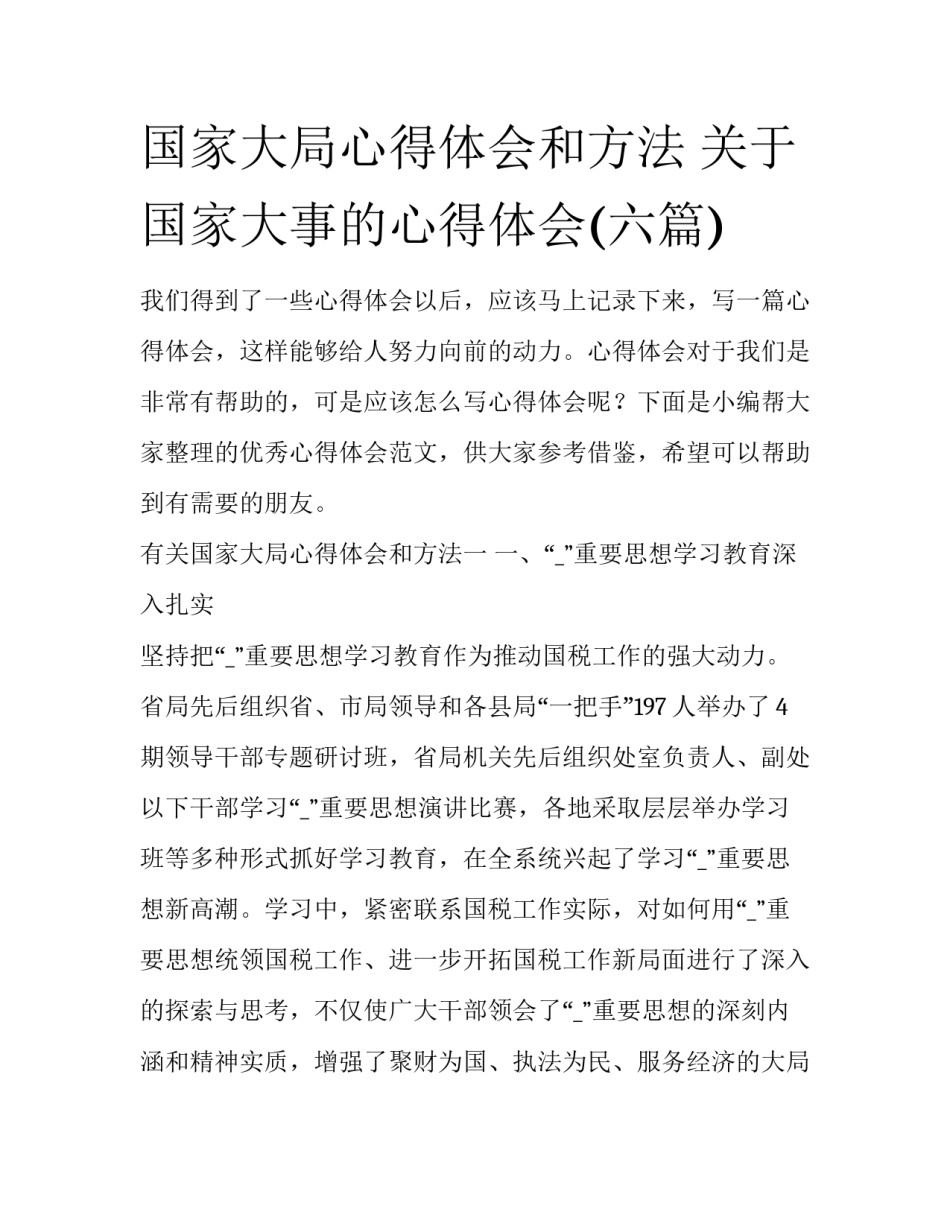 国家大局心得体会和方法 关于国家大事的心得体会(六篇)

我们得到了一些心得体会以后，应该马上记录下来，写一篇心得体会，这样能够给人努力向前的动力。心得体会对于我们是非常有帮助的，可是应该怎么写心得体会呢？下面是小编帮大家整理的优秀心得体会范文，供大家参考借鉴，希望可以帮助到有需要的朋友。

有关国家大局心得体会和方法一 一、“_”重要思想学习教育深入扎实

坚持把“_”重要思想学习教育作为推动国税工作的强大动力。省局先后组织省、市局领导和各县局“一把手”197 人举办了 4 期领导干部专题研讨班，省局机关先后组织处室负责人、副处以下干部学习“_”重要思想演讲比赛，各地采取层层举办学习班等多种形式抓好学习教育，在全系统兴起了学习“_”重要思想新高潮。学习中，紧密联系国税工作实际，对如何用“_”重要思想统领国税工作、进一步开拓国税工作新局面进行了深入的探索与思考，不仅使广大干部领会了“_”重要思想的深刻内涵和精神实质，增强了聚财为国、执法为民、服务经济的大局